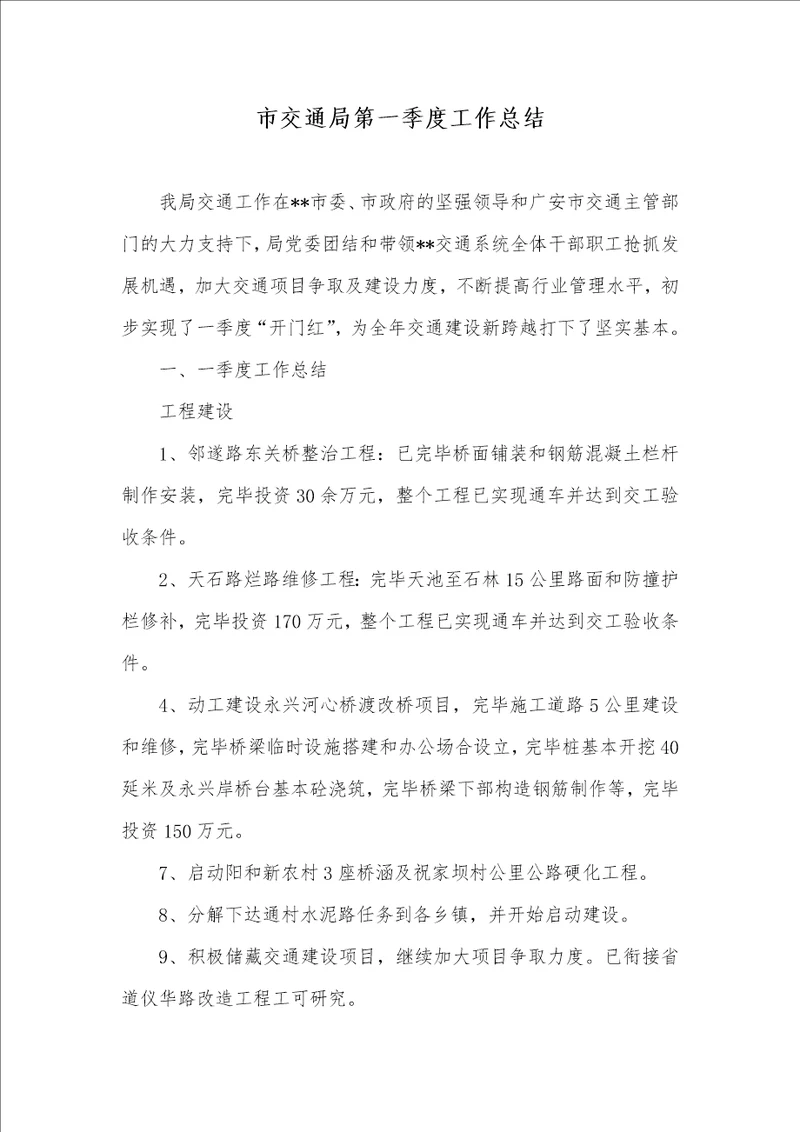 市交通局第一季度工作总结

我局交通工作在**市委、市政府的坚强领导和广安市交通主管部门的大力支持下，局党委团结和带领**交通系统全体干部职工抢抓发展机遇，加大交通项目争取及建设力度，不断提高行业管理水平，初步实现了一季度“开门红”，为全年交通建设新跨越打下了坚实基本。

一、一季度工作总结

工程建设

1、邻遂路东关桥整治工程：已完毕桥面铺装和钢筋混凝土栏杆制作安装，完毕投资30余万元，整个工程已实现通车并达到交工验收条件。

2、天石路烂路维修工程：完毕天池至石林15公里路面和防撞护栏修补，完毕投资170万元，整个工程已实现通车并达到交工验收条件。

4、动工建设永兴河心桥渡改桥项目，完毕施工道路5公里建设和维修，完毕桥梁临时设施搭建和办公场合设立，完毕桩基本开挖40延米及永兴岸桥台基本砼浇筑，完毕桥梁下部构造钢筋制作等，完毕投资150万元。

7、启动阳和新农村3座桥涵及祝家坝村公里公路硬化工程。

8、分解下达通村水泥路任务到各乡镇，并开始启动建设。

9、积极储藏交通建设项目，继续加大项目争取力度。已衔接省道仪华路改造工程工可研究。